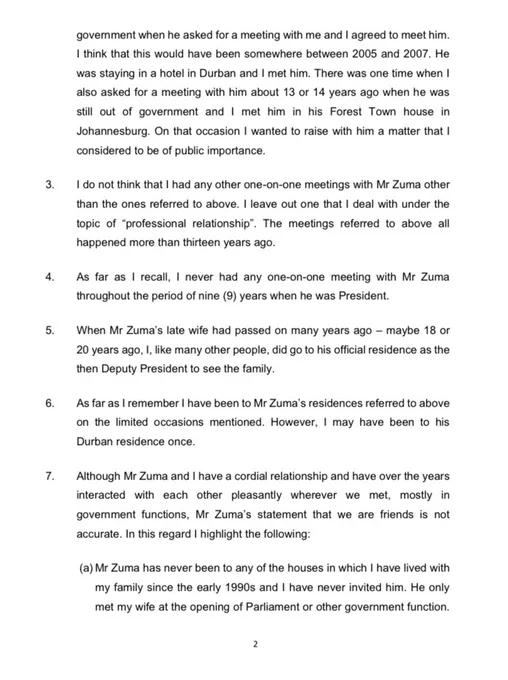 government when he asked for a meeting with me and I agreed to meet him. I think that this would have been somewhere between 2005 and 2007. He was staying in a hotel in Durban and I met him. There was one time when I also asked for a meeting with him about 13 or 14 years ago when he was still out of government and I met him in his Forest Town house in Johannesburg. On that occasion I wanted to raise with him a matter that I considered to be of public importance.

3. I do not think that I had any other one-on-one meetings with Mr Zuma other than the ones referred to above. I leave out one that I deal with under the topic of "professional relationship". The meetings referred to above all happened more than thirteen years ago.

4. As far as I recall, I never had any one-on-one meeting with Mr Zuma throughout the period of nine (9) years when he was President.

5. When Mr Zuma's late wife had passed on many years ago – maybe 18 or 20 years ago, I, like many other people, did go to his official residence as the then Deputy President to see the family.

6. As far as I remember I have been to Mr Zuma's residences referred to above on the limited occasions mentioned. However, I may have been to his Durban residence once.

7. Although Mr Zuma and I have a cordial relationship and have over the years interacted with each other pleasantly wherever we met, mostly in government functions, Mr Zuma's statement that we are friends is not accurate. In this regard I highlight the following:

(a) Mr Zuma has never been to any of the houses in which I have lived with my family since the early 1990s and I have never invited him. He only met my wife at the opening of Parliament or other government function.

2